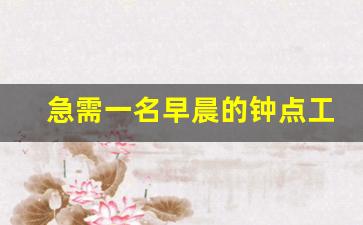 急需一名早晨的钟点工